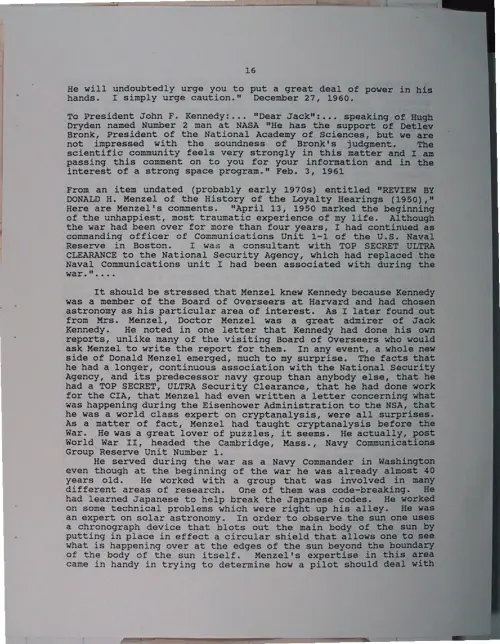 16

He will undoubtedly urge you to put a great deal of power in his hands. I simply urge caution." December 27, 1960.

To President John F. Kennedy:... "Dear Jack":... speaking of Hugh Dryden named Number 2 man at NASA "He has the support of Detlev Bronk, President of the National Academy of Sciences, but we are not impressed with the soundness of Bronk's judgment. The scientific community feels very strongly in this matter and I am passing this comment on to you for your information and in the interest of a strong space program." Feb. 3, 1961

From an item undated (probably early 1970s) entitled "REVIEW BY DONALD H. Menzel of the History of the Loyalty Hearings (1950)," Here are Menzel's comments. "April 13, 1950 marked the beginning of the unhappiest, most traumatic experience of my life. Although the war had been over for more than four years, I had continued as commanding officer of Communications Unit 1-1 of the U.S. Naval Reserve in Boston. I was a consultant with TOP SECRET ULTRA CLEARANCE to the National Security Agency, which had replaced the Naval Communications unit I had been associated with during the war."....

It should be stressed that Menzel knew Kennedy because Kennedy was a member of the Board of Overseers at Harvard and had chosen astronomy as his particular area of interest. As I later found out from Mrs. Menzel, Doctor Menzel was a great admirer of Jack Kennedy. He noted in one letter that Kennedy had done his own reports, unlike many of the visiting Board of Overseers who would ask Menzel to write the report for them. In any event, a whole new side of Donald Menzel emerged, much to my surprise. The facts that he had a longer, continuous association with the National Security Agency, and its predecessor navy group than anybody else, that he had a TOP SECRET, ULTRA Security Clearance, that he had done work for the CIA, that Menzel had even written a letter concerning what was happening during the Eisenhower Administration to the NSA, that he was a world class expert on cryptanalysis, were all surprises. As a matter of fact, Menzel had taught cryptanalysis before the War. He was a great lover of puzzles, it seems. He actually, post World War II, headed the Cambridge, Mass., Navy Communications Group Reserve Unit Number 1.

He served during the war as a Navy Commander in Washington even though at the beginning of the war he was already almost 40 years old. He worked with a group that was involved in many different areas of research. One of them was code-breaking. He had learned Japanese to help break the Japanese codes. He worked on some technical problems which were right up his alley. He was an expert on solar astronomy. In order to observe the sun one uses a chronograph device that blots out the main body of the sun by putting in place in effect a circular shield that allows one to see what is happening over at the edges of the sun beyond the boundary of the body of the sun itself. Menzel's expertise in this area came in handy in trying to determine how a pilot should deal with